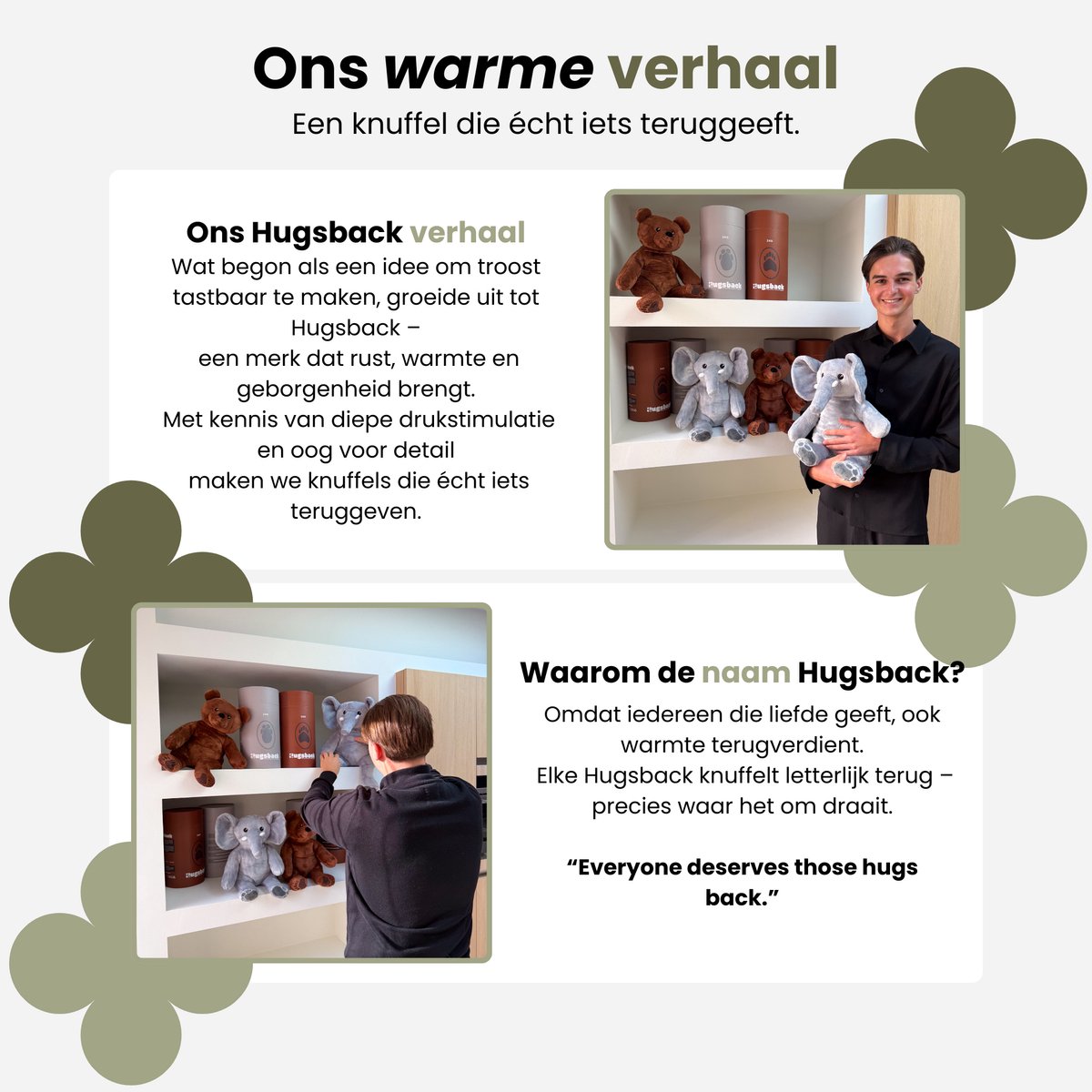 Ons warme verhaal

Een knuffel die écht iets teruggeeft.

Ons Hugsback verhaal

Wat begon als een idee om troost tastbaar te maken, groeide uit tot Hugsback – een merk dat rust, warmte en geborgenheid brengt. Met kennis van diepe drukstimulatie en oog voor detail maken we knuffels die écht iets teruggeven.

Hugsback

Hugsback

Waarom de naam Hugsback?

Omdat iedereen die liefde geeft, ook warmte terugverdient. Elke Hugsback knuffelt letterlijk terug – precies waar het om draait.

"Everyone deserves those hugs back."